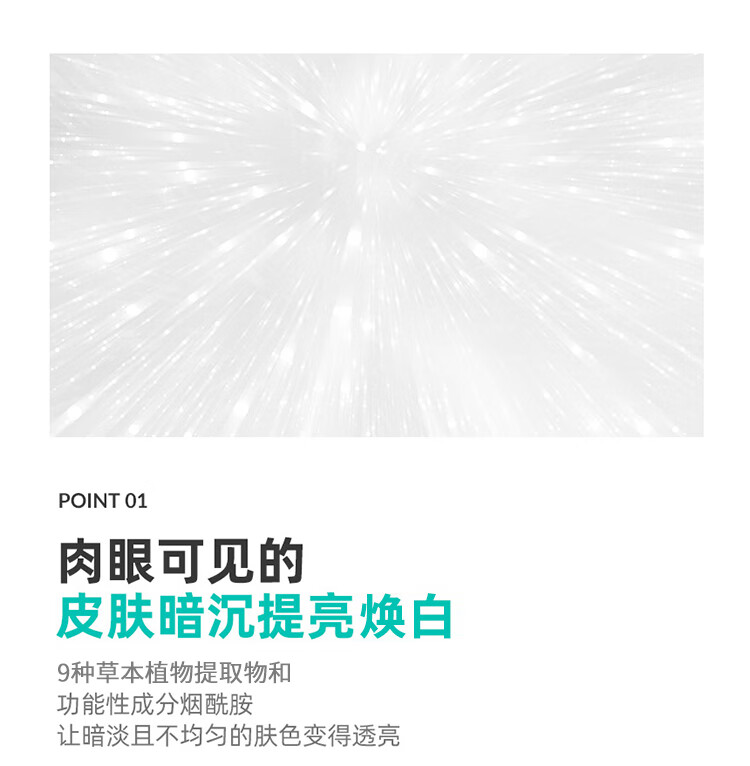 POINT 01

肉眼可见的
皮肤暗沉提亮焕白

9种草本植物提取物和
功能性成分烟酰胺
让暗淡且不均匀的肤色变得透亮